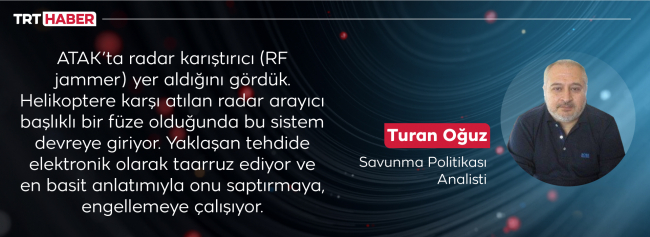 TRT HABER

ATAK'ta radar karıştırıcı (RF jammer) yer aldığını gördük. Helikoptere karşı atılan radar arayıcı başlıklı bir füze olduğunda bu sistem devreye giriyor. Yaklaşan tehdide elektronik olarak taarruz ediyor ve en basit anlatımıyla onu saptırmaya, engellemeye çalışıyor.

Turan Oğuz
Savunma Politikası Analisti